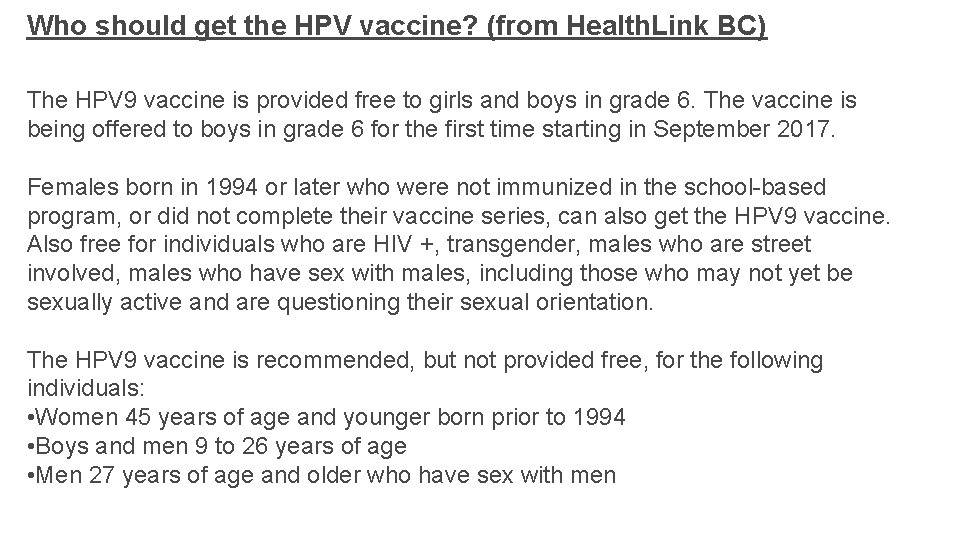 Who should get the HPV vaccine? (from HealthLink BC)

The HPV9 vaccine is provided free to girls and boys in grade 6. The vaccine is being offered to boys in grade 6 for the first time starting in September 2017.

Females born in 1994 or later who were not immunized in the school-based program, or did not complete their vaccine series, can also get the HPV9 vaccine. Also free for individuals who are HIV +, transgender, males who are street involved, males who have sex with males, including those who may not yet be sexually active and are questioning their sexual orientation.

The HPV9 vaccine is recommended, but not provided free, for the following individuals:
•Women 45 years of age and younger born prior to 1994
•Boys and men 9 to 26 years of age
•Men 27 years of age and older who have sex with men